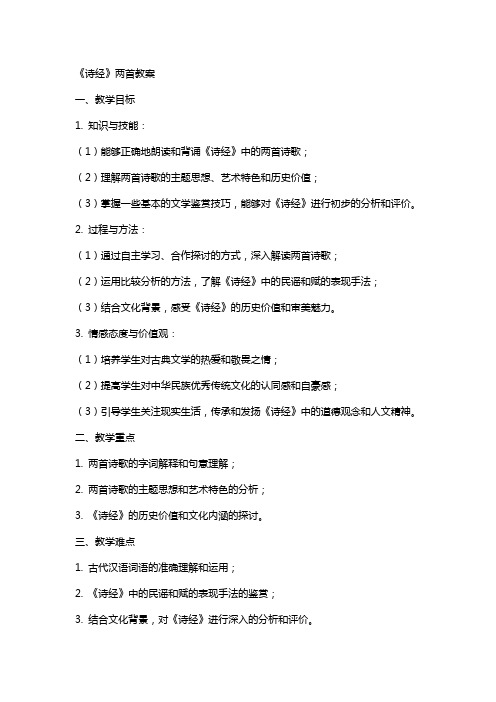 《诗经》两首教案

一、教学目标

1. 知识与技能：

（1）能够正确地朗读和背诵《诗经》中的两首诗歌；

（2）理解两首诗歌的主题思想、艺术特色和历史价值；

（3）掌握一些基本的文学鉴赏技巧，能够对《诗经》进行初步的分析和评价。

2. 过程与方法：

（1）通过自主学习、合作探讨的方式，深入解读两首诗歌；

（2）运用比较分析的方法，了解《诗经》中的民谣和赋的表现手法；

（3）结合文化背景，感受《诗经》的历史价值和审美魅力。

3. 情感态度与价值观：

（1）培养学生对古典文学的热爱和敬畏之情；

（2）提高学生对中华民族优秀传统文化的认同感和自豪感；

（3）引导学生关注现实生活，传承和发扬《诗经》中的道德观念和人文精神。

二、教学重点

1. 两首诗歌的字词解释和句意理解；

2. 两首诗歌的主题思想和艺术特色的分析；

3. 《诗经》的历史价值和文化内涵的探讨。

三、教学难点

1. 古代汉语词语的准确理解和运用；

2. 《诗经》中的民谣和赋的表现手法的鉴赏；

3. 结合文化背景，对《诗经》进行深入的分析和评价。